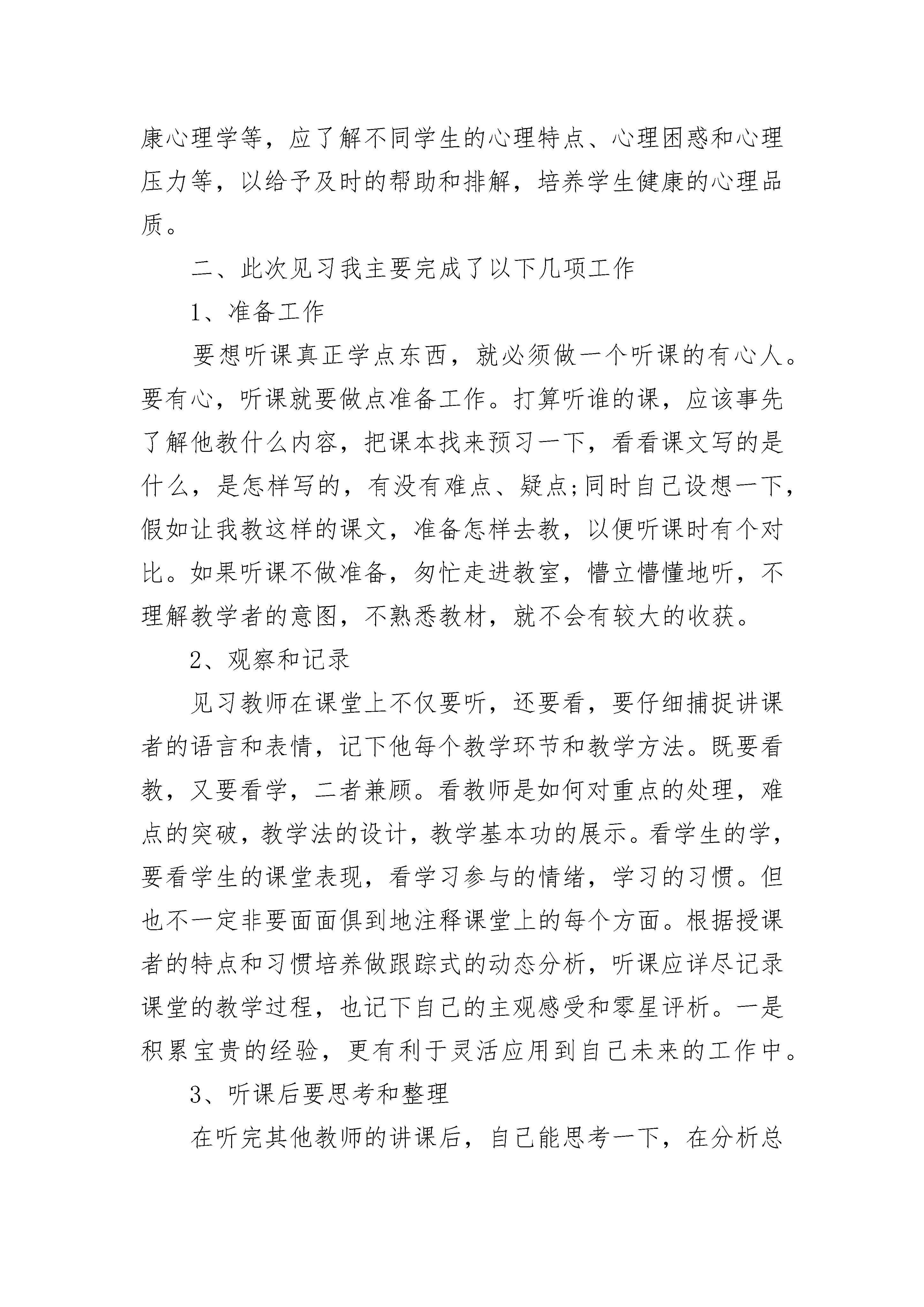 康心理学等，应了解不同学生的心理特点、心理困惑和心理压力等，以给予及时的帮助和排解，培养学生健康的心理品质。

二、此次见习我主要完成了以下几项工作

1、准备工作

要想听课真正学点东西，就必须做一个听课的有心人。要有心，听课就要做点准备工作。打算听谁的课，应该事先了解他教什么内容，把课本找来预习一下，看看课文写的是什么，是怎样写的，有没有难点、疑点;同时自己设想一下，假如让我教这样的课文，准备怎样去教，以便听课时有个对比。如果听课不做准备，匆忙走进教室，懵立懵懂地听，不理解教学者的意图，不熟悉教材，就不会有较大的收获。

2、观察和记录

见习教师在课堂上不仅要听，还要看，要仔细捕捉讲课者的语言和表情，记下他每个教学环节和教学方法。既要看教，又要看学，二者兼顾。看教师是如何对重点的处理，难点的突破，教学法的设计，教学基本功的展示。看学生的学，要看学生的课堂表现，看学习参与的情绪，学习的习惯。但也不一定非要面面俱到地注释课堂上的每个方面。根据授课者的特点和习惯培养做跟踪式的动态分析，听课应详尽记录课堂的教学过程，也记下自己的主观感受和零星评析。一是积累宝贵的经验，更有利于灵活应用到自己未来的工作中。

3、听课后要思考和整理

在听完其他教师的讲课后，自己能思考一下，在分析总